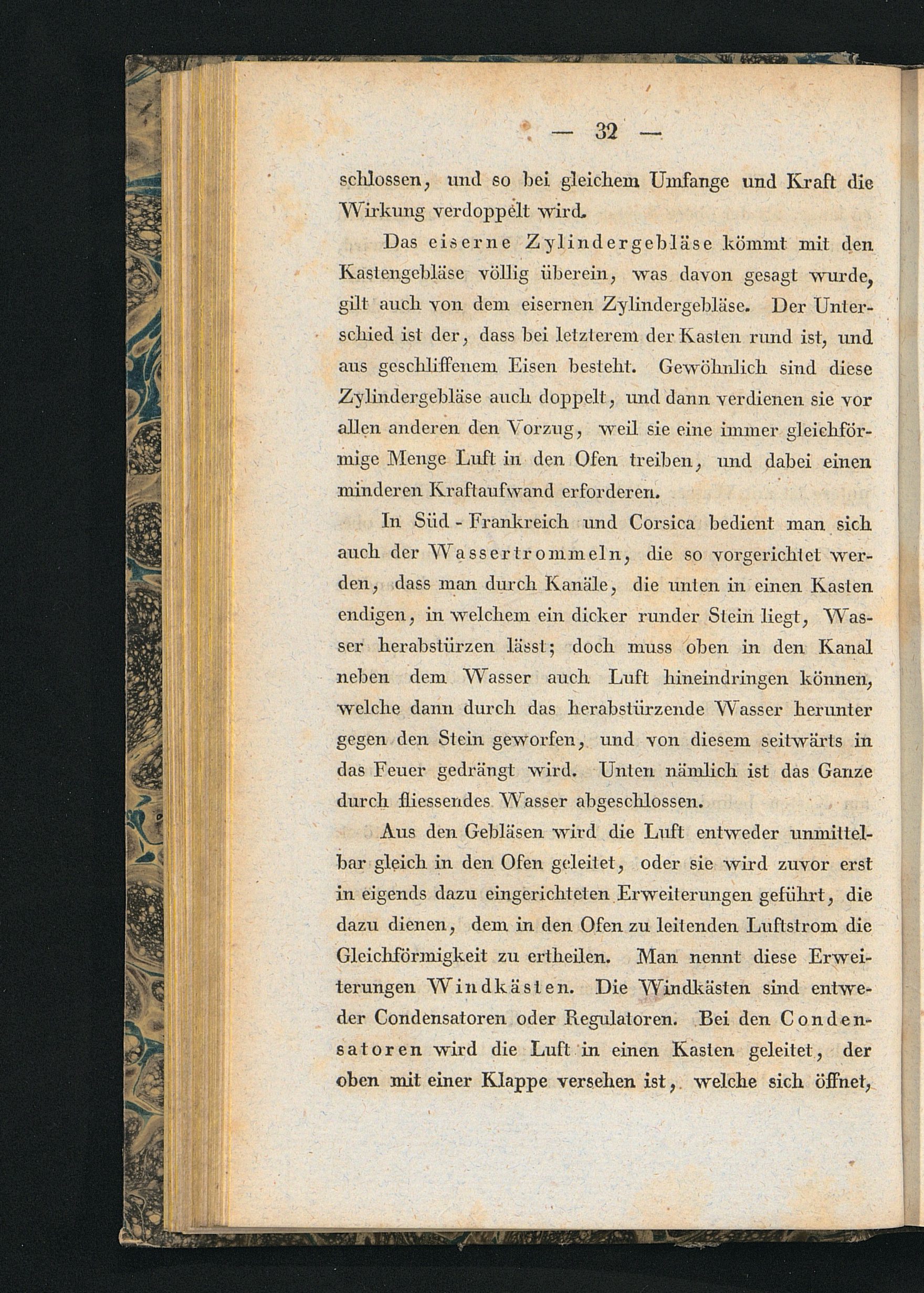 — 32 —

schlossen, und so bei gleichem Umfange und Kraft die Wirkung verdoppelt wird.

Das eiserne Zylindergebläse kömmt mit den Kastengebläse völlig überein, was davon gesagt wurde, gilt auch von dem eisernen Zylindergebläse. Der Unterschied ist der, dass bei letzterem der Kasten rund ist, und aus geschliffenem Eisen besteht. Gewöhnlich sind diese Zylindergebläse auch doppelt, und dann verdienen sie vor allen anderen den Vorzug, weil sie eine immer gleichförmige Menge Luft in den Ofen treiben, und dabei einen minderen Kraftaufwand erforderen.

In Süd - Frankreich und Corsica bedient man sich auch der Wassertrommeln, die so vorgerichtet werden, dass man durch Kanäle, die unten in einen Kasten endigen, in welchem ein dicker runder Stein liegt, Wasser herabstürzen lässt; doch muss oben in den Kanal neben dem Wasser auch Luft hineindringen können, welche dann durch das herabstürzende Wasser herunter gegen den Stein geworfen, und von diesem seitwärts in das Feuer gedrängt wird. Unten nämlich ist das Ganze durch fliessendes Wasser abgeschlossen.

Aus den Gebläsen wird die Luft entweder unmittelbar gleich in den Ofen geleitet, oder sie wird zuvor erst in eigends dazu eingerichteten Erweiterungen geführt, die dazu dienen, dem in den Ofen zu leitenden Luftstrom die Gleichförmigkeit zu ertheilen. Man nennt diese Erweiterungen Windkästen. Die Windkästen sind entweder Condensatoren oder Regulatoren. Bei den Condensatoren wird die Luft in einen Kasten geleitet, der oben mit einer Klappe versehen ist, welche sich öffnet,